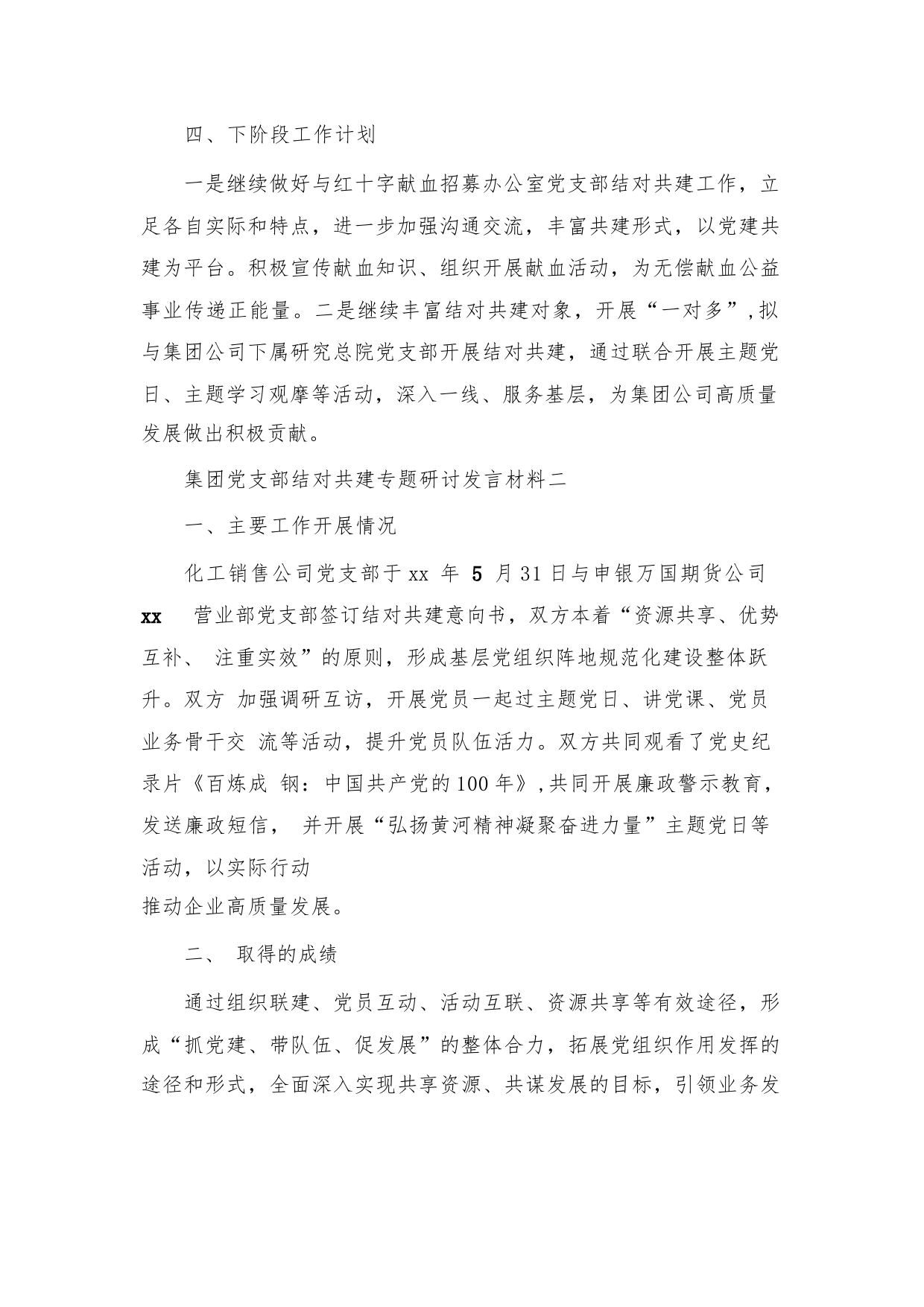 四、下阶段工作计划

一是继续做好与红十字献血招募办公室党支部结对共建工作，立足各自实际和特点，进一步加强沟通交流，丰富共建形式，以党建共建为平台。积极宣传献血知识、组织开展献血活动，为无偿献血公益事业传递正能量。二是继续丰富结对共建对象，开展“一对多”，拟与集团公司下属研究总院党支部开展结对共建，通过联合开展主题党日、主题学习观摩等活动，深入一线、服务基层，为集团公司高质量发展做出积极贡献。

集团党支部结对共建专题研讨发言材料二

一、主要工作开展情况

化工销售公司党支部于 xx 年 5 月 31 日与申银万国期货公司 xx 营业部党支部签订结对共建意向书，双方本着“资源共享、优势互补、 注重实效”的原则，形成基层党组织阵地规范化建设整体跃升。双方 加强调研互访，开展党员一起过主题党日、讲党课、党员业务骨干交 流等活动，提升党员队伍活力。双方共同观看了党史纪录片《百炼成 钢：中国共产党的100年》，共同开展廉政警示教育，发送廉政短信， 并开展“弘扬黄河精神凝聚奋进力量”主题党日等活动，以实际行动
推动企业高质量发展。

二、 取得的成绩

通过组织联建、党员互动、活动互联、资源共享等有效途径，形成“抓党建、带队伍、促发展”的整体合力，拓展党组织作用发挥的途径和形式，全面深入实现共享资源、共谋发展的目标，引领业务发